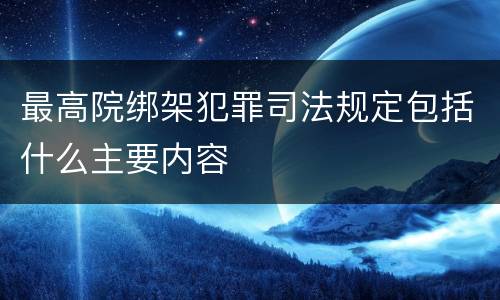 最高院绑架犯罪司法规定包括什么主要内容